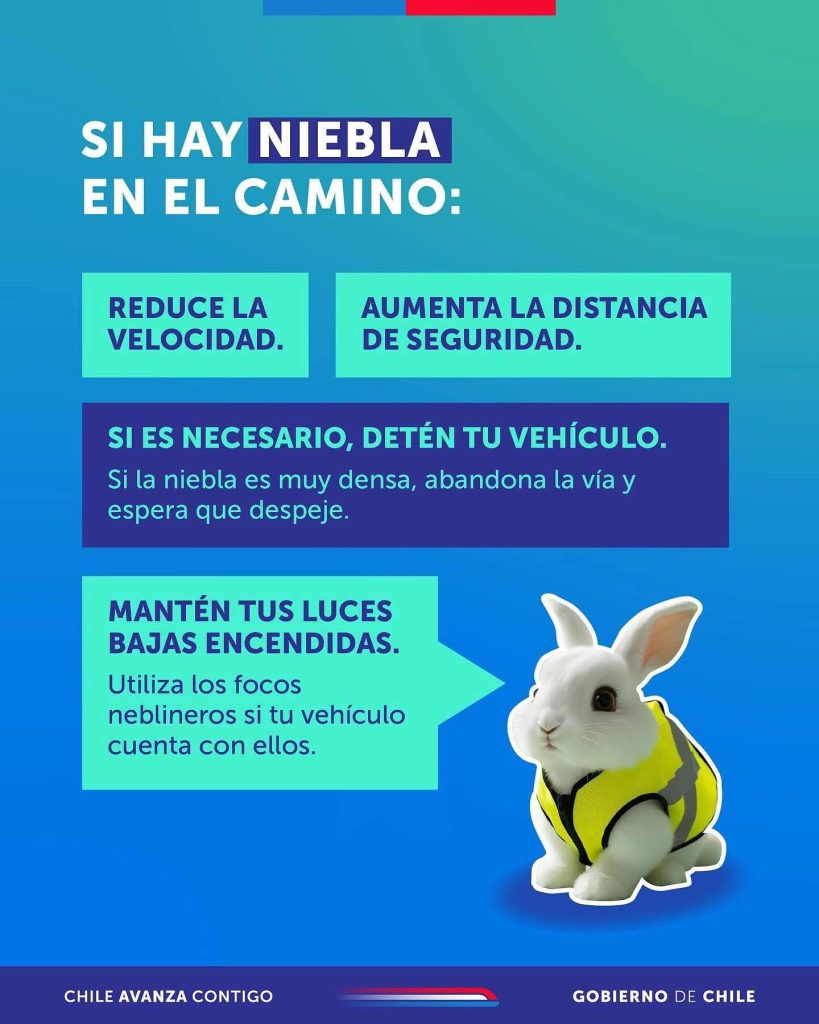 SI HAY NIEBLA
EN EL CAMINO:

REDUCE LA VELOCIDAD.

AUMENTA LA DISTANCIA DE SEGURIDAD.

SI ES NECESARIO, DETÉN TU VEHÍCULO.

Si la niebla es muy densa, abandona la vía y espera que despeje.

MANTÉN TUS LUCES BAJAS ENCENDIDAS.

Utiliza los focos neblineros si tu vehículo cuenta con ellos.

CHILE AVANZA CONTIGO

GOBIERNO DE CHILE